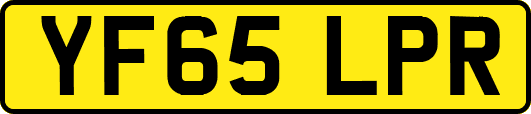 YF65 LPR